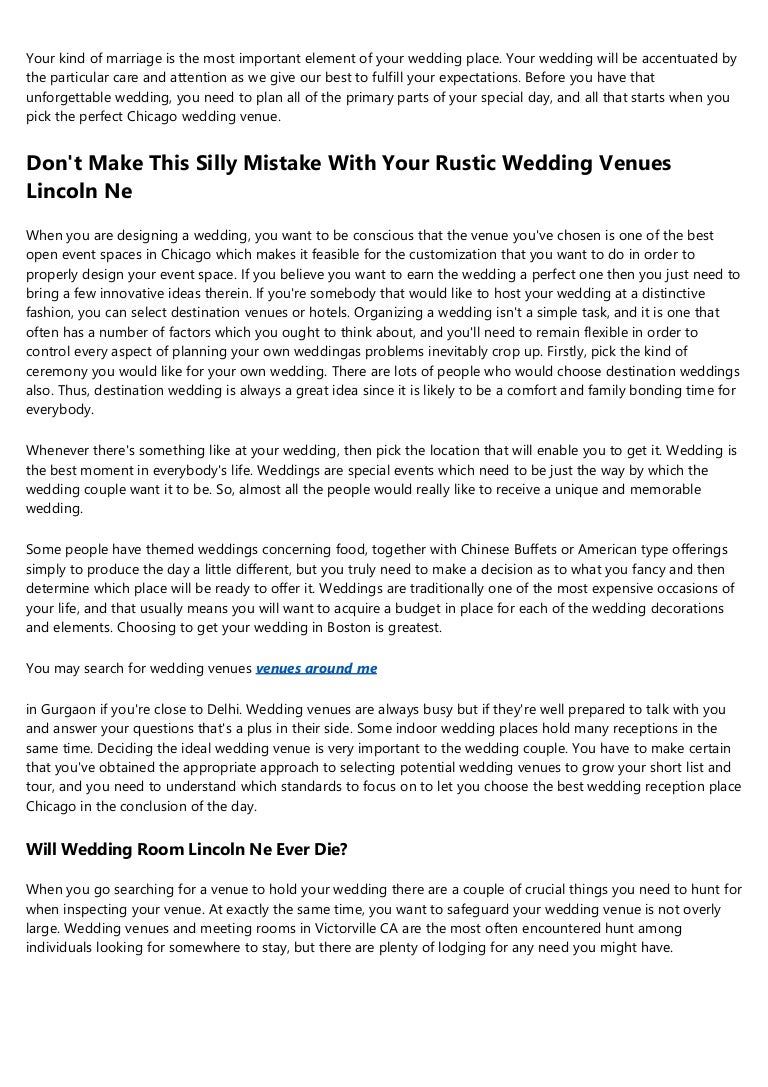 Your kind of marriage is the most important element of your wedding place. Your wedding will be accentuated by the particular care and attention as we give our best to fulfill your expectations. Before you have that unforgettable wedding, you need to plan all of the primary parts of your special day, and all that starts when you pick the perfect Chicago wedding venue.

Don't Make This Silly Mistake With Your Rustic Wedding Venues Lincoln Ne

When you are designing a wedding, you want to be conscious that the venue you've chosen is one of the best open event spaces in Chicago which makes it feasible for the customization that you want to do in order to properly design your event space. If you believe you want to earn the wedding a perfect one then you just need to bring a few innovative ideas therein. If you're somebody that would like to host your wedding at a distinctive fashion, you can select destination venues or hotels. Organizing a wedding isn't a simple task, and it is one that often has a number of factors which you ought to think about, and you'll need to remain flexible in order to control every aspect of planning your own weddingas problems inevitably crop up. Firstly, pick the kind of ceremony you would like for your own wedding. There are lots of people who would choose destination weddings also. Thus, destination wedding is always a great idea since it is likely to be a comfort and family bonding time for everybody.

Whenever there's something like at your wedding, then pick the location that will enable you to get it. Wedding is the best moment in everybody's life. Weddings are special events which need to be just the way by which the wedding couple want it to be. So, almost all the people would really like to receive a unique and memorable wedding.

Some people have themed weddings concerning food, together with Chinese Buffets or American type offerings simply to produce the day a little different, but you truly need to make a decision as to what you fancy and then determine which place will be ready to offer it. Weddings are traditionally one of the most expensive occasions of your life, and that usually means you will want to acquire a budget in place for each of the wedding decorations and elements. Choosing to get your wedding in Boston is greatest.

You may search for wedding venues venues around me

in Gurgaon if you're close to Delhi. Wedding venues are always busy but if they're well prepared to talk with you and answer your questions that's a plus in their side. Some indoor wedding places hold many receptions in the same time. Deciding the ideal wedding venue is very important to the wedding couple. You have to make certain that you've obtained the appropriate approach to selecting potential wedding venues to grow your short list and tour, and you need to understand which standards to focus on to let you choose the best wedding reception place Chicago in the conclusion of the day.

Will Wedding Room Lincoln Ne Ever Die?

When you go searching for a venue to hold your wedding there are a couple of crucial things you need to hunt for when inspecting your venue. At exactly the same time, you want to safeguard your wedding venue is not overly large. Wedding venues and meeting rooms in Victorville CA are the most often encountered hunt among individuals looking for somewhere to stay, but there are plenty of lodging for any need you might have.